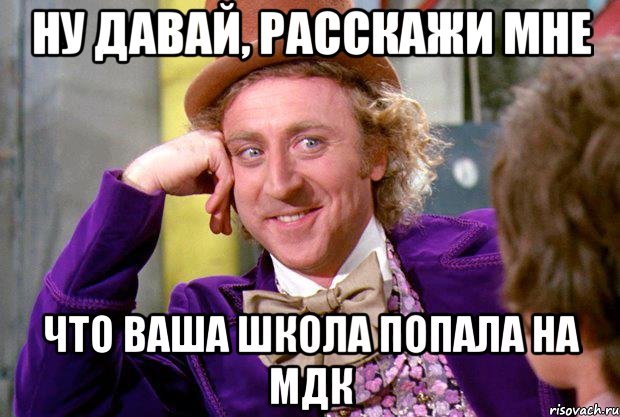 НУ ДАВАЙ, РАССКАЖИ МНЕ

ЧТО ВАША ШКОЛА ПОПАЛА НА МДК

risovach.ru